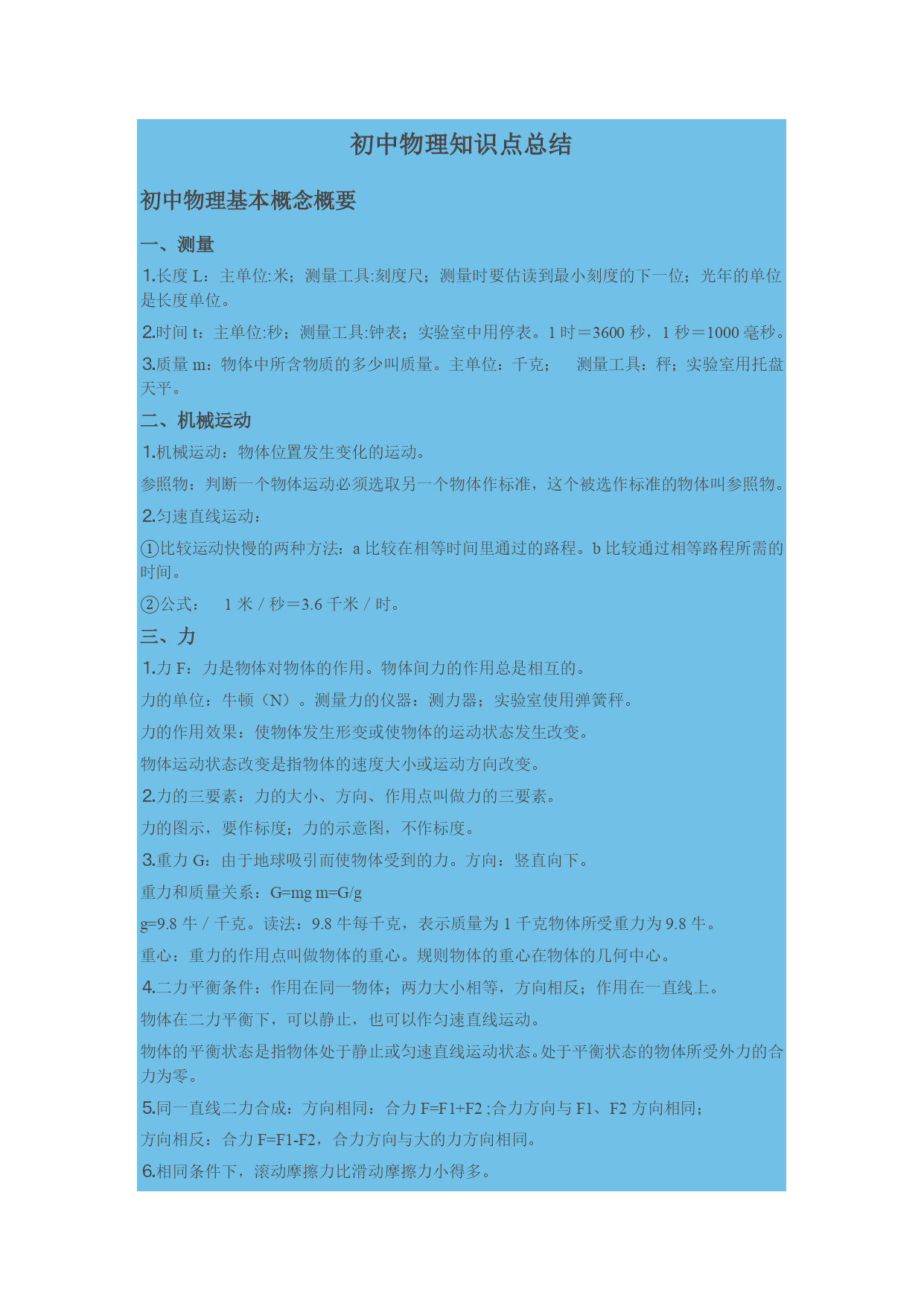 初中物理知识点总结

初中物理基本概念概要

一、测量

1.长度 L：主单位:米；测量工具:刻度尺；测量时要估读到最小刻度的下一位；光年的单位是长度单位。

2.时间 t：主单位:秒；测量工具:钟表；实验室中用停表。1 时＝3600 秒，1 秒＝1000 毫秒。

3.质量 m：物体中所含物质的多少叫质量。主单位：千克； 测量工具：秤；实验室用托盘天平。

二、机械运动

1.机械运动：物体位置发生变化的运动。

参照物：判断一个物体运动必须选取另一个物体作标准，这个被选作标准的物体叫参照物。

2.匀速直线运动：

①比较运动快慢的两种方法：a 比较在相等时间里通过的路程。b 比较通过相等路程所需的时间。

②公式： 1 米／秒＝3.6 千米／时。

三、力

1.力 F：力是物体对物体的作用。物体间力的作用总是相互的。

力的单位：牛顿（N）。测量力的仪器：测力器；实验室使用弹簧秤。

力的作用效果：使物体发生形变或使物体的运动状态发生改变。

物体运动状态改变是指物体的速度大小或运动方向改变。

2.力的三要素：力的大小、方向、作用点叫做力的三要素。

力的图示，要作标度；力的示意图，不作标度。

3.重力 G：由于地球吸引而使物体受到的力。方向：竖直向下。

重力和质量关系：G=mg m=G/g

g=9.8 牛／千克。读法：9.8 牛每千克，表示质量为 1 千克物体所受重力为 9.8 牛。

重心：重力的作用点叫做物体的重心。规则物体的重心在物体的几何中心。

4.二力平衡条件：作用在同一物体；两力大小相等，方向相反；作用在一直线上。

物体在二力平衡下，可以静止，也可以作匀速直线运动。

物体的平衡状态是指物体处于静止或匀速直线运动状态。处于平衡状态的物体所受外力的合力为零。

5.同一直线二力合成：方向相同：合力 F=F1+F2 ;合力方向与 F1、F2 方向相同；

方向相反：合力 F=F1-F2，合力方向与大的力方向相同。

6.相同条件下，滚动摩擦力比滑动摩擦力小得多。